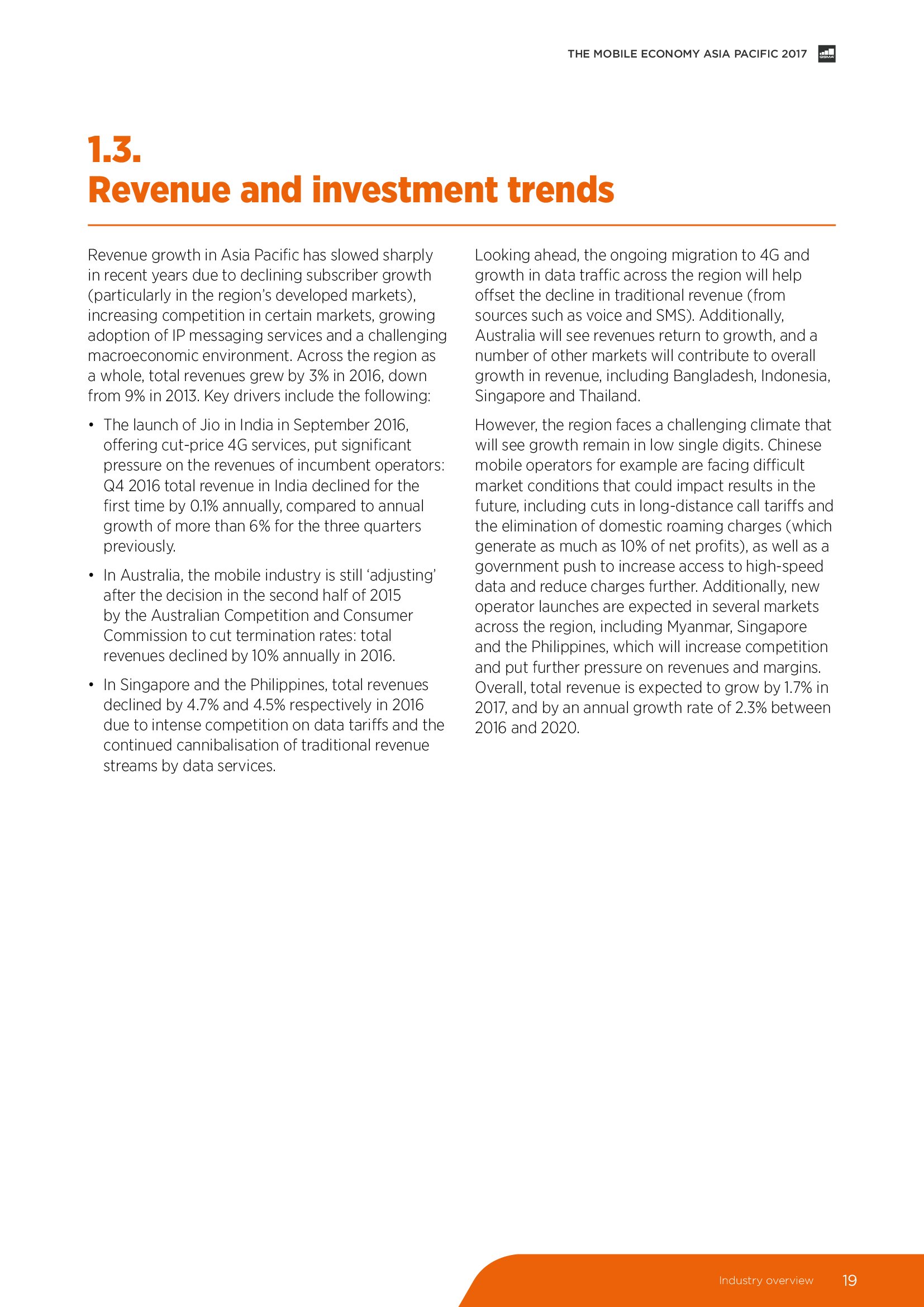 THE MOBILE ECONOMY ASIA PACIFIC 2017

GSMA

1.3.
Revenue and investment trends

Revenue growth in Asia Pacific has slowed sharply in recent years due to declining subscriber growth (particularly in the region's developed markets), increasing competition in certain markets, growing adoption of IP messaging services and a challenging macroeconomic environment. Across the region as a whole, total revenues grew by 3% in 2016, down from 9% in 2013. Key drivers include the following:

• The launch of Jio in India in September 2016, offering cut-price 4G services, put significant pressure on the revenues of incumbent operators: Q4 2016 total revenue in India declined for the first time by 0.1% annually, compared to annual growth of more than 6% for the three quarters previously.

• In Australia, the mobile industry is still 'adjusting' after the decision in the second half of 2015 by the Australian Competition and Consumer Commission to cut termination rates: total revenues declined by 10% annually in 2016.

• In Singapore and the Philippines, total revenues declined by 4.7% and 4.5% respectively in 2016 due to intense competition on data tariffs and the continued cannibalisation of traditional revenue streams by data services.

Looking ahead, the ongoing migration to 4G and growth in data traffic across the region will help offset the decline in traditional revenue (from sources such as voice and SMS). Additionally, Australia will see revenues return to growth, and a number of other markets will contribute to overall growth in revenue, including Bangladesh, Indonesia, Singapore and Thailand.

However, the region faces a challenging climate that will see growth remain in low single digits. Chinese mobile operators for example are facing difficult market conditions that could impact results in the future, including cuts in long-distance call tariffs and the elimination of domestic roaming charges (which generate as much as 10% of net profits), as well as a government push to increase access to high-speed data and reduce charges further. Additionally, new operator launches are expected in several markets across the region, including Myanmar, Singapore and the Philippines, which will increase competition and put further pressure on revenues and margins. Overall, total revenue is expected to grow by 1.7% in 2017, and by an annual growth rate of 2.3% between 2016 and 2020.

Industry overview 19